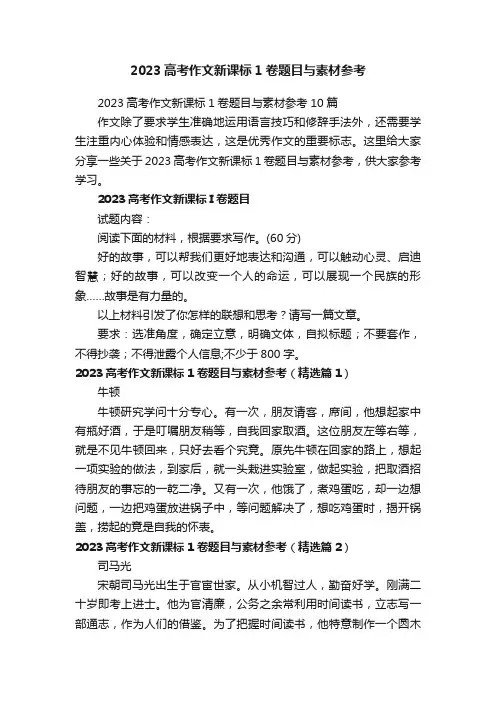 2023 高考作文新课标 1 卷题目与素材参考

2023 高考作文新课标 1 卷题目与素材参考 10 篇

作文除了要求学生准确地运用语言技巧和修辞手法外，还需要学生注重内心体验和情感表达，这是优秀作文的重要标志。这里给大家分享一些关于 2023 高考作文新课标 1 卷题目与素材参考，供大家参考学习。

2023 高考作文新课标 I 卷题目

试题内容：

阅读下面的材料，根据要求写作。(60 分)

好的故事，可以帮我们更好地表达和沟通，可以触动心灵、启迪智慧；好的故事，可以改变一个人的命运，可以展现一个民族的形象……故事是有力量的。

以上材料引发了你怎样的联想和思考？请写一篇文章。

要求：选准角度，确定立意，明确文体，自拟标题；不要套作，不得抄袭；不得泄露个人信息;不少于 800 字。

2023 高考作文新课标 1 卷题目与素材参考（精选篇 1）

牛顿

牛顿研究学问十分专心。有一次，朋友请客，席间，他想起家中有瓶好酒，于是叮嘱朋友稍等，自我回家取酒。这位朋友左等右等，就是不见牛顿回来，只好去看个究竟。原先牛顿在回家的路上，想起一项实验的做法，到家后，就一头栽进实验室，做起实验，把取酒招待朋友的事忘的一乾二净。又有一次，他饿了，煮鸡蛋吃，却一边想问题，一边把鸡蛋放进锅子中，等问题解决了，想吃鸡蛋时，揭开锅盖，捞起的竟是自我的怀表。

2023 高考作文新课标 1 卷题目与素材参考（精选篇 2）

司马光

宋朝司马光出生于官宦世家。从小机智过人，勤奋好学。刚满二十岁即考上进士。他为官清廉，公务之余常利用时间读书，立志写一部通志，作为人们的借鉴。为了把握时间读书，他特意制作一个圆木